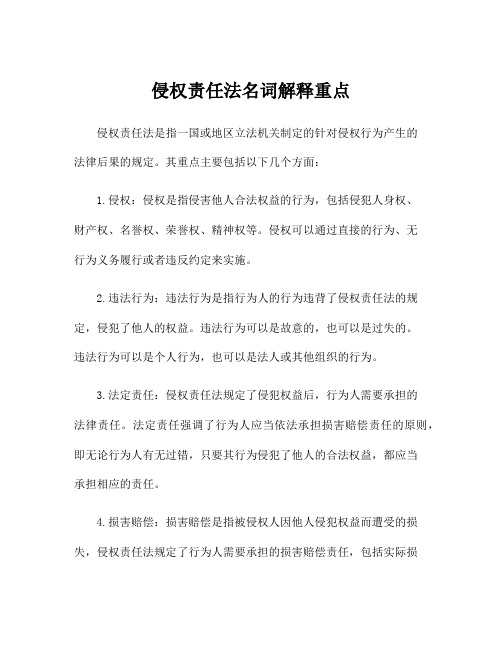 侵权责任法名词解释重点

侵权责任法是指一国或地区立法机关制定的针对侵权行为产生的法律后果的规定。其重点主要包括以下几个方面：

1. 侵权：侵权是指侵害他人合法权益的行为，包括侵犯人身权、财产权、名誉权、荣誉权、精神权等。侵权可以通过直接的行为、无行为义务履行或者违反约定来实施。

2. 违法行为：违法行为是指行为人的行为违背了侵权责任法的规定，侵犯了他人的权益。违法行为可以是故意的，也可以是过失的。违法行为可以是个人行为，也可以是法人或其他组织的行为。

3. 法定责任：侵权责任法规定了侵犯权益后，行为人需要承担的法律责任。法定责任强调了行为人应当依法承担损害赔偿责任的原则，即无论行为人有无过错，只要其行为侵犯了他人的合法权益，都应当承担相应的责任。

4. 损害赔偿：损害赔偿是指被侵权人因他人侵犯权益而遭受的损失，侵权责任法规定了行为人需要承担的损害赔偿责任，包括实际损